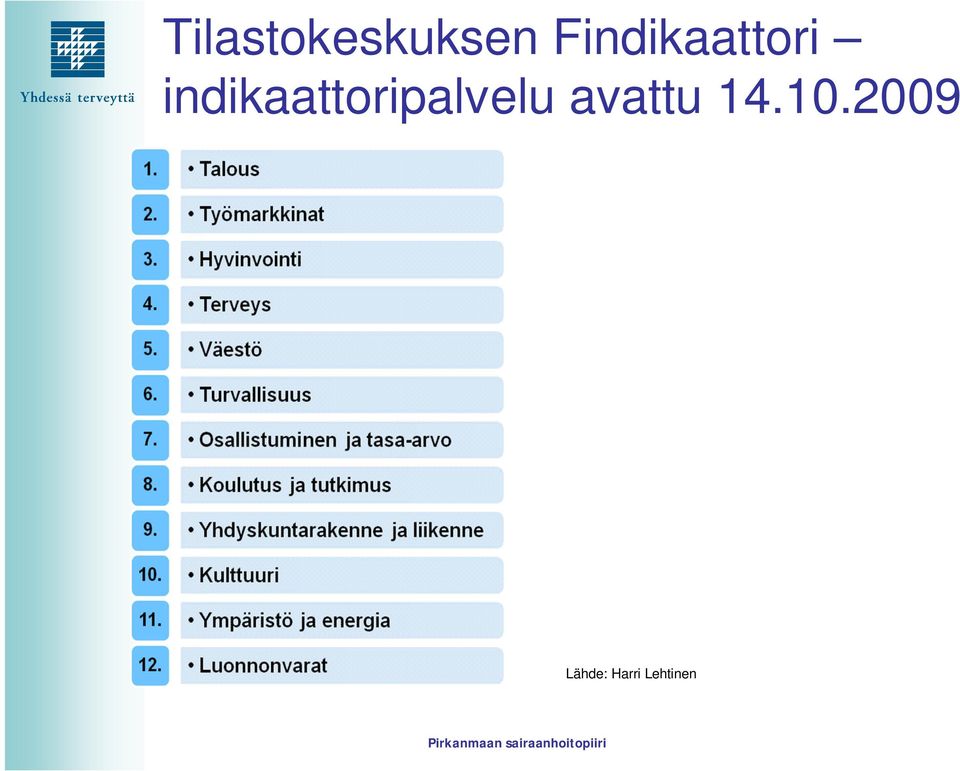 Yhdessä terveyttä

Tilastokeskuksen Findikaattori – indikaattoripalvelu avattu 14.10.2009

1. • Talous
2. • Työmarkkinat
3. • Hyvinvointi
4. • Terveys
5. • Väestö
6. • Turvallisuus
7. • Osallistuminen ja tasa-arvo
8. • Koulutus ja tutkimus
9. • Yhdyskuntarakenne ja liikenne
10. • Kulttuuri
11. • Ympäristö ja energia
12. • Luonnonvarat

Lähde: Harri Lehtinen

Pirkanmaan sairaanhoitopiiri